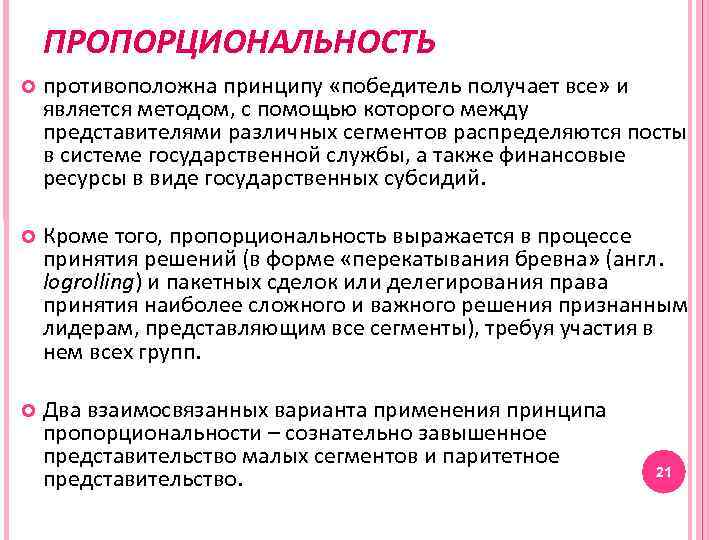 ПРОПОРЦИОНАЛЬНОСТЬ

противоположна принципу «победитель получает все» и является методом, с помощью которого между представителями различных сегментов распределяются посты в системе государственной службы, а также финансовые ресурсы в виде государственных субсидий.

Кроме того, пропорциональность выражается в процессе принятия решений (в форме «перекатывания бревна» (англ. logrolling) и пакетных сделок или делегирования права принятия наиболее сложного и важного решения признанным лидерам, представляющим все сегменты), требуя участия в нем всех групп.

Два взаимосвязанных варианта применения принципа пропорциональности – сознательно завышенное представительство малых сегментов и паритетное представительство.

21